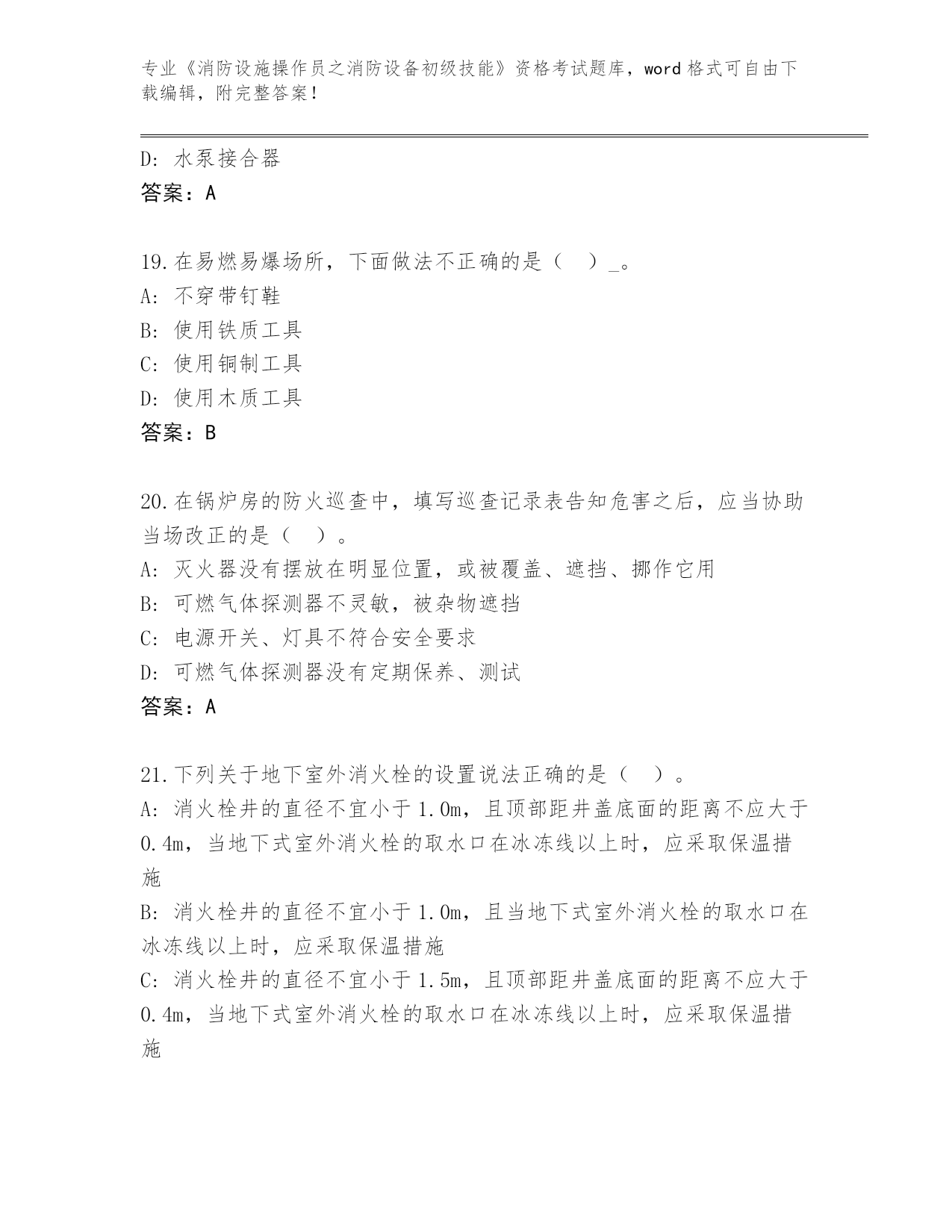 专业《消防设施操作员之消防设备初级技能》资格考试题库，word 格式可自由下载编辑，附完整答案！

D: 水泵接合器
答案：A

19.在易燃易爆场所，下面做法不正确的是（　）_。
A: 不穿带钉鞋
B: 使用铁质工具
C: 使用铜制工具
D: 使用木质工具
答案：B

20.在锅炉房的防火巡查中，填写巡查记录表告知危害之后，应当协助当场改正的是（　）。
A: 灭火器没有摆放在明显位置，或被覆盖、遮挡、挪作它用
B: 可燃气体探测器不灵敏，被杂物遮挡
C: 电源开关、灯具不符合安全要求
D: 可燃气体探测器没有定期保养、测试
答案：A

21.下列关于地下室外消火栓的设置说法正确的是（　）。
A: 消火栓井的直径不宜小于 1.0m，且顶部距井盖底面的距离不应大于 0.4m，当地下式室外消火栓的取水口在冰冻线以上时，应采取保温措施
B: 消火栓井的直径不宜小于 1.0m，且当地下式室外消火栓的取水口在冰冻线以上时，应采取保温措施
C: 消火栓井的直径不宜小于 1.5m，且顶部距井盖底面的距离不应大于 0.4m，当地下式室外消火栓的取水口在冰冻线以上时，应采取保温措施